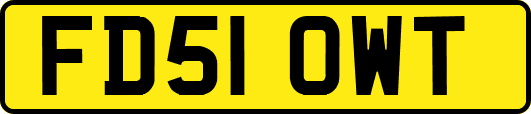 FD51 OWT